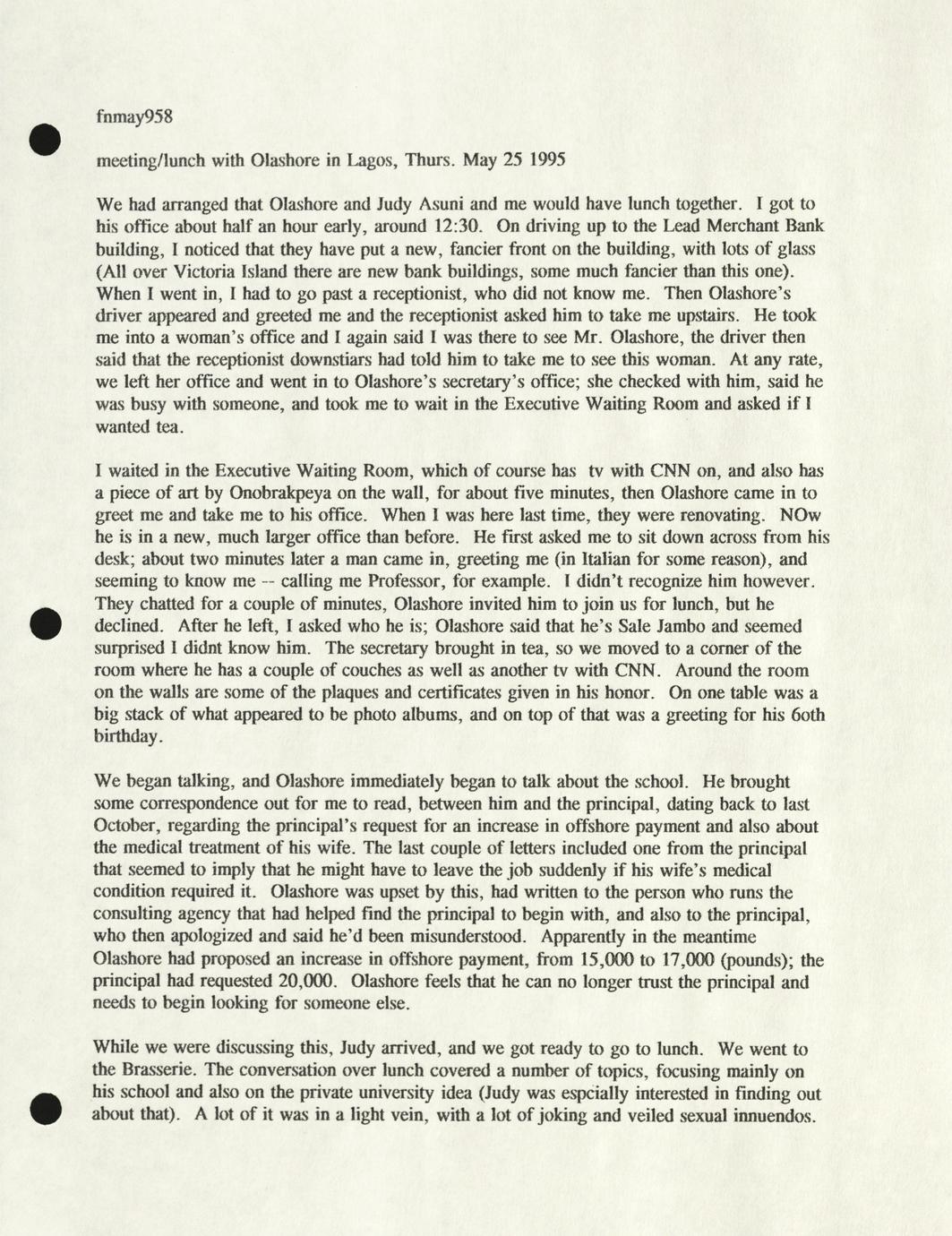 fnmay958

meeting/lunch with Olashore in Lagos, Thurs. May 25 1995

We had arranged that Olashore and Judy Asuni and me would have lunch together. I got to his office about half an hour early, around 12:30. On driving up to the Lead Merchant Bank building, I noticed that they have put a new, fancier front on the building, with lots of glass (All over Victoria Island there are new bank buildings, some much fancier than this one). When I went in, I had to go past a receptionist, who did not know me. Then Olashore's driver appeared and greeted me and the receptionist asked him to take me upstairs. He took me into a woman's office and I again said I was there to see Mr. Olashore, the driver then said that the receptionist downstiars had told him to take me to see this woman. At any rate, we left her office and went in to Olashore's secretary's office; she checked with him, said he was busy with someone, and took me to wait in the Executive Waiting Room and asked if I wanted tea.

I waited in the Executive Waiting Room, which of course has tv with CNN on, and also has a piece of art by Onobrakpeya on the wall, for about five minutes, then Olashore came in to greet me and take me to his office. When I was here last time, they were renovating. NOw he is in a new, much larger office than before. He first asked me to sit down across from his desk; about two minutes later a man came in, greeting me (in Italian for some reason), and seeming to know me -- calling me Professor, for example. I didn't recognize him however. They chatted for a couple of minutes, Olashore invited him to join us for lunch, but he declined. After he left, I asked who he is; Olashore said that he's Sale Jambo and seemed surprised I didnt know him. The secretary brought in tea, so we moved to a corner of the room where he has a couple of couches as well as another tv with CNN. Around the room on the walls are some of the plaques and certificates given in his honor. On one table was a big stack of what appeared to be photo albums, and on top of that was a greeting for his 6oth birthday.

We began talking, and Olashore immediately began to talk about the school. He brought some correspondence out for me to read, between him and the principal, dating back to last October, regarding the principal's request for an increase in offshore payment and also about the medical treatment of his wife. The last couple of letters included one from the principal that seemed to imply that he might have to leave the job suddenly if his wife's medical condition required it. Olashore was upset by this, had written to the person who runs the consulting agency that had helped find the principal to begin with, and also to the principal, who then apologized and said he'd been misunderstood. Apparently in the meantime Olashore had proposed an increase in offshore payment, from 15,000 to 17,000 (pounds); the principal had requested 20,000. Olashore feels that he can no longer trust the principal and needs to begin looking for someone else.

While we were discussing this, Judy arrived, and we got ready to go to lunch. We went to the Brasserie. The conversation over lunch covered a number of topics, focusing mainly on his school and also on the private university idea (Judy was espcially interested in finding out about that). A lot of it was in a light vein, with a lot of joking and veiled sexual innuendos.